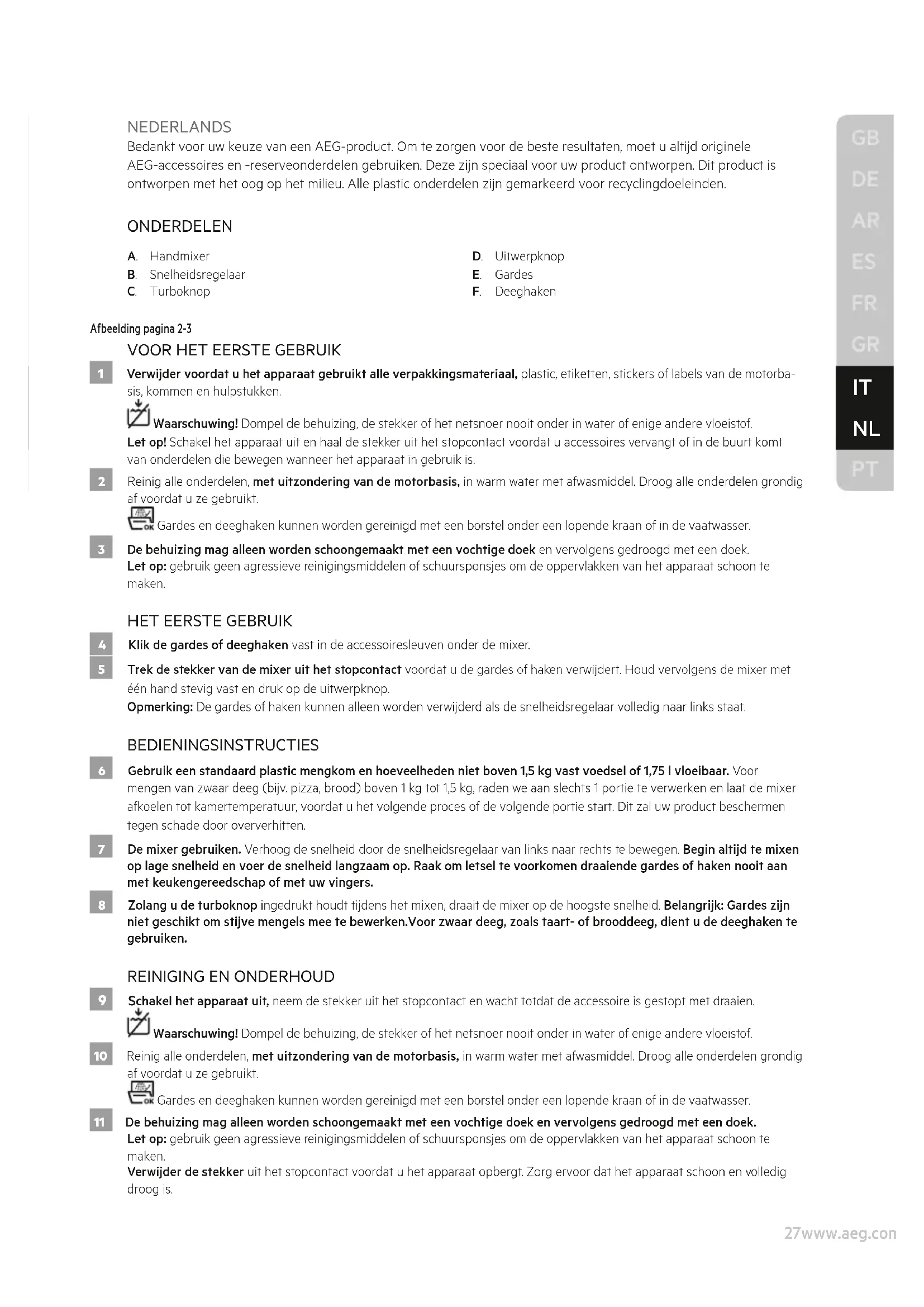 NEDERLANDS
Bedankt voor uw keuze van een AEG-product. Om te zorgen voor de beste resultaten, moet u altijd originele AEG-accessoires en -reserveonderdelen gebruiken. Deze zijn speciaal voor uw product ontworpen. Dit product is ontworpen met het oog op het milieu. Alle plastic onderdelen zijn gemarkeerd voor recyclingdoeleinden.

ONDERDELEN

A. Handmixer
B. Snelheidsregelaar
C. Turboknop
D. Uitwerpknop
E. Gardes
F. Deeghaken

Afbeelding pagina 2-3

VOOR HET EERSTE GEBRUIK

1 Verwijder voordat u het apparaat gebruikt alle verpakkingsmateriaal, plastic, etiketten, stickers of labels van de motorbasis, kommen en hulpstukken.

Waarschuwing! Dompel de behuizing, de stekker of het netsnoer nooit onder in water of enige andere vloeistof.
Let op! Schakel het apparaat uit en haal de stekker uit het stopcontact voordat u accessoires vervangt of in de buurt komt van onderdelen die bewegen wanneer het apparaat in gebruik is.

2 Reinig alle onderdelen, met uitzondering van de motorbasis, in warm water met afwasmiddel. Droog alle onderdelen grondig af voordat u ze gebruikt.

OK Gardes en deeghaken kunnen worden gereinigd met een borstel onder een lopende kraan of in de vaatwasser.

3 De behuizing mag alleen worden schoongemaakt met een vochtige doek en vervolgens gedroogd met een doek.
Let op: gebruik geen agressieve reinigingsmiddelen of schuursponsjes om de oppervlakken van het apparaat schoon te maken.

HET EERSTE GEBRUIK

4 Klik de gardes of deeghaken vast in de accessoiresleuven onder de mixer.

5 Trek de stekker van de mixer uit het stopcontact voordat u de gardes of haken verwijdert. Houd vervolgens de mixer met één hand stevig vast en druk op de uitwerpknop.
Opmerking: De gardes of haken kunnen alleen worden verwijderd als de snelheidsregelaar volledig naar links staat.

BEDIENINGSINSTRUCTIES

6 Gebruik een standaard plastic mengkom en hoeveelheden niet boven 1,5 kg vast voedsel of 1,75 l vloeibaar. Voor mengen van zwaar deeg (bijv. pizza, brood) boven 1 kg tot 1,5 kg, raden we aan slechts 1 portie te verwerken en laat de mixer afkoelen tot kamertemperatuur, voordat u het volgende proces of de volgende portie start. Dit zal uw product beschermen tegen schade door oververhitten.

7 De mixer gebruiken. Verhoog de snelheid door de snelheidsregelaar van links naar rechts te bewegen. Begin altijd te mixen op lage snelheid en voer de snelheid langzaam op. Raak om letsel te voorkomen draaiende gardes of haken nooit aan met keukengereedschap of met uw vingers.

8 Zolang u de turboknop ingedrukt houdt tijdens het mixen, draait de mixer op de hoogste snelheid. Belangrijk: Gardes zijn niet geschikt om stijve mengels mee te bewerken.Voor zwaar deeg, zoals taart- of brooddeeg, dient u de deeghaken te gebruiken.

REINIGING EN ONDERHOUD

9 Schakel het apparaat uit, neem de stekker uit het stopcontact en wacht totdat de accessoire is gestopt met draaien.

Waarschuwing! Dompel de behuizing, de stekker of het netsnoer nooit onder in water of enige andere vloeistof.

10 Reinig alle onderdelen, met uitzondering van de motorbasis, in warm water met afwasmiddel. Droog alle onderdelen grondig af voordat u ze gebruikt.

OK Gardes en deeghaken kunnen worden gereinigd met een borstel onder een lopende kraan of in de vaatwasser.

11 De behuizing mag alleen worden schoongemaakt met een vochtige doek en vervolgens gedroogd met een doek.
Let op: gebruik geen agressieve reinigingsmiddelen of schuursponsjes om de oppervlakken van het apparaat schoon te maken.
Verwijder de stekker uit het stopcontact voordat u het apparaat opbergt. Zorg ervoor dat het apparaat schoon en volledig droog is.

GB
DE
AR
ES
FR
GR
IT
NL
PT

27www.aeg.con